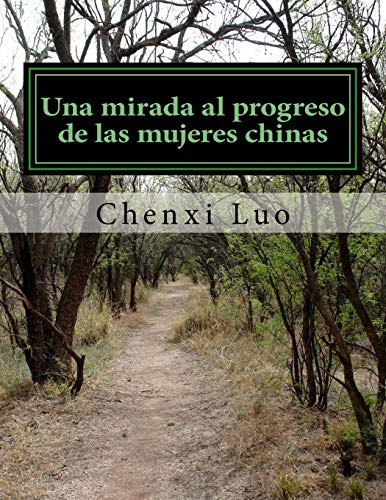 Una mirada al progreso de las mujeres chinas

Chenxi Luo